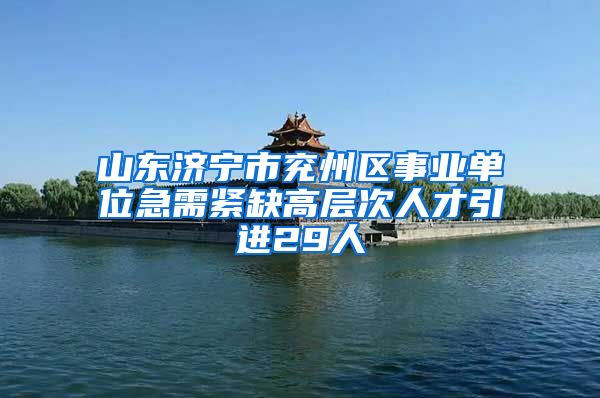 山东济宁市兖州区事业单位急需紧缺高层次人才引进29人